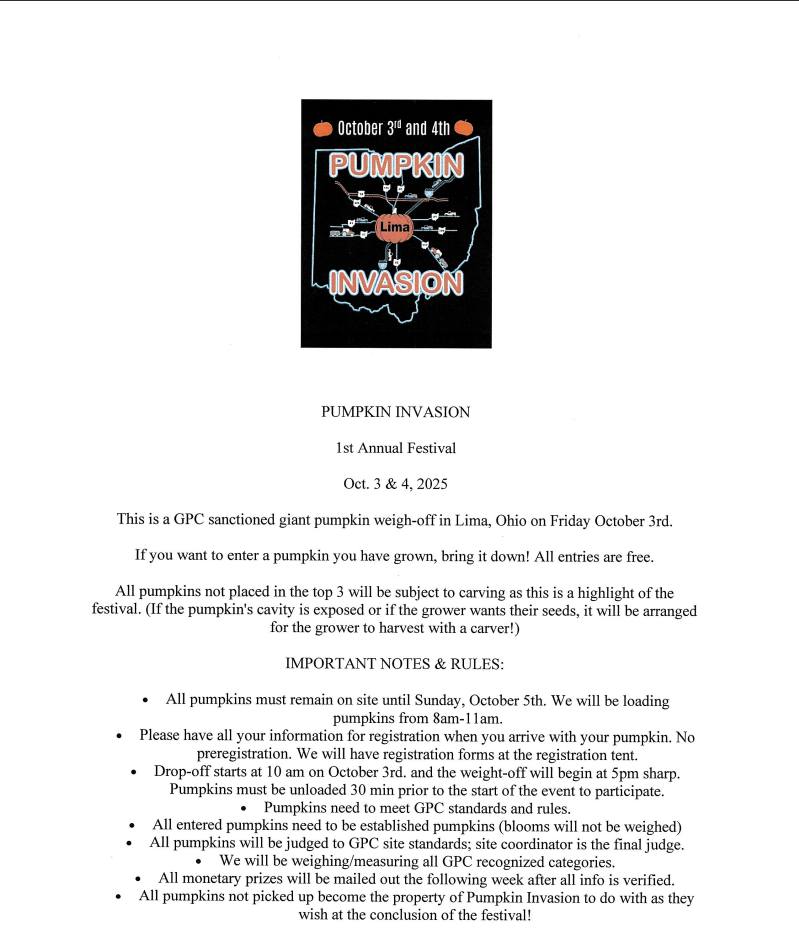 October 3rd and 4th

PUMPKIN

Lima

INVASION

PUMPKIN INVASION

1st Annual Festival

Oct. 3 & 4, 2025

This is a GPC sanctioned giant pumpkin weigh-off in Lima, Ohio on Friday October 3rd.

If you want to enter a pumpkin you have grown, bring it down! All entries are free.

All pumpkins not placed in the top 3 will be subject to carving as this is a highlight of the festival. (If the pumpkin's cavity is exposed or if the grower wants their seeds, it will be arranged for the grower to harvest with a carver!)

IMPORTANT NOTES & RULES:

• All pumpkins must remain on site until Sunday, October 5th. We will be loading pumpkins from 8am-11am.
• Please have all your information for registration when you arrive with your pumpkin. No preregistration. We will have registration forms at the registration tent.
• Drop-off starts at 10 am on October 3rd. and the weight-off will begin at 5pm sharp. Pumpkins must be unloaded 30 min prior to the start of the event to participate.
• Pumpkins need to meet GPC standards and rules.
• All entered pumpkins need to be established pumpkins (blooms will not be weighed)
• All pumpkins will be judged to GPC site standards; site coordinator is the final judge.
• We will be weighing/measuring all GPC recognized categories.
• All monetary prizes will be mailed out the following week after all info is verified.
• All pumpkins not picked up become the property of Pumpkin Invasion to do with as they wish at the conclusion of the festival!